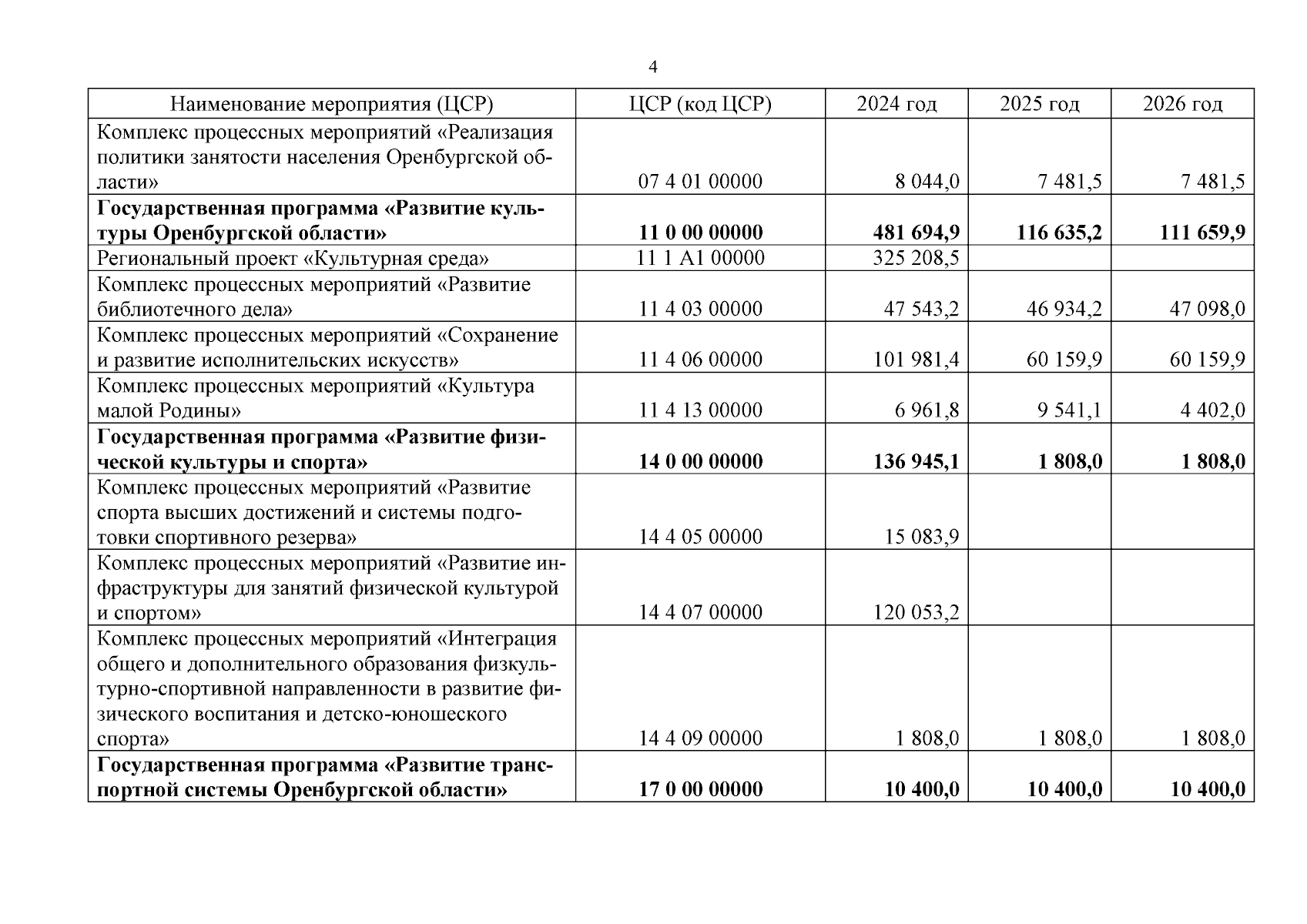 4

| Наименование мероприятия (ЦСР) | ЦСР (код ЦСР) | 2024 год | 2025 год | 2026 год |
|---|---|---|---|---|
| Комплекс процессных мероприятий «Реализация политики занятости населения Оренбургской области» | 07 4 01 00000 | 8 044,0 | 7 481,5 | 7 481,5 |
| **Государственная программа «Развитие культуры Оренбургской области»** | **11 0 00 00000** | **481 694,9** | **116 635,2** | **111 659,9** |
| Региональный проект «Культурная среда» | 11 1 А1 00000 | 325 208,5 | | |
| Комплекс процессных мероприятий «Развитие библиотечного дела» | 11 4 03 00000 | 47 543,2 | 46 934,2 | 47 098,0 |
| Комплекс процессных мероприятий «Сохранение и развитие исполнительских искусств» | 11 4 06 00000 | 101 981,4 | 60 159,9 | 60 159,9 |
| Комплекс процессных мероприятий «Культура малой Родины» | 11 4 13 00000 | 6 961,8 | 9 541,1 | 4 402,0 |
| **Государственная программа «Развитие физической культуры и спорта»** | **14 0 00 00000** | **136 945,1** | **1 808,0** | **1 808,0** |
| Комплекс процессных мероприятий «Развитие спорта высших достижений и системы подготовки спортивного резерва» | 14 4 05 00000 | 15 083,9 | | |
| Комплекс процессных мероприятий «Развитие инфраструктуры для занятий физической культурой и спортом» | 14 4 07 00000 | 120 053,2 | | |
| Комплекс процессных мероприятий «Интеграция общего и дополнительного образования физкультурно-спортивной направленности в развитие физического воспитания и детско-юношеского спорта» | 14 4 09 00000 | 1 808,0 | 1 808,0 | 1 808,0 |
| **Государственная программа «Развитие транспортной системы Оренбургской области»** | **17 0 00 00000** | **10 400,0** | **10 400,0** | **10 400,0** |